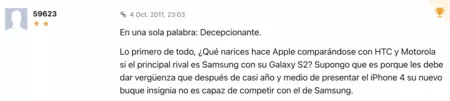 59623

4 Oct. 2011, 23:03

En una sola palabra: Decepcionante.

Lo primero de todo, ¿Qué narices hace Apple comparándose con HTC y Motorola si el principal rival es Samsung con su Galaxy S2? Supongo que es porque les debe dar vergüenza que después de casi año y medio de presentar el iPhone 4 su nuevo buque insignia no es capaz de competir con el de Samsung.